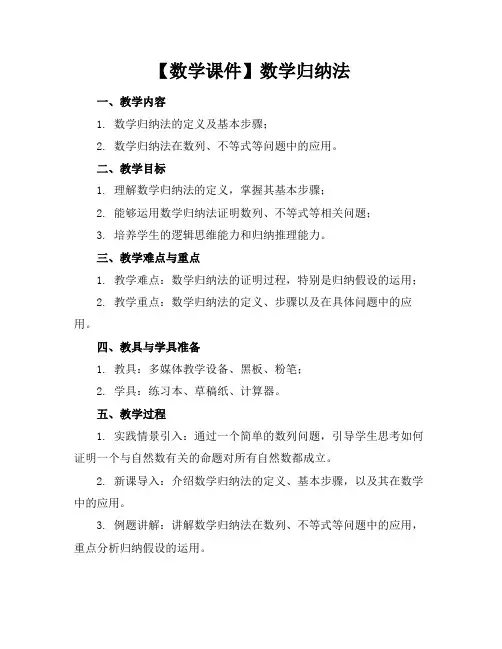 【数学课件】数学归纳法

一、教学内容

1. 数学归纳法的定义及基本步骤；

2. 数学归纳法在数列、不等式等问题中的应用。

二、教学目标

1. 理解数学归纳法的定义，掌握其基本步骤；

2. 能够运用数学归纳法证明数列、不等式等相关问题；

3. 培养学生的逻辑思维能力和归纳推理能力。

三、教学难点与重点

1. 教学难点：数学归纳法的证明过程，特别是归纳假设的运用；

2. 教学重点：数学归纳法的定义、步骤以及在具体问题中的应用。

四、教具与学具准备

1. 教具：多媒体教学设备、黑板、粉笔；

2. 学具：练习本、草稿纸、计算器。

五、教学过程

1. 实践情景引入：通过一个简单的数列问题，引导学生思考如何证明一个与自然数有关的命题对所有自然数都成立。

2. 新课导入：介绍数学归纳法的定义、基本步骤，以及其在数学中的应用。

3. 例题讲解：讲解数学归纳法在数列、不等式等问题中的应用，重点分析归纳假设的运用。